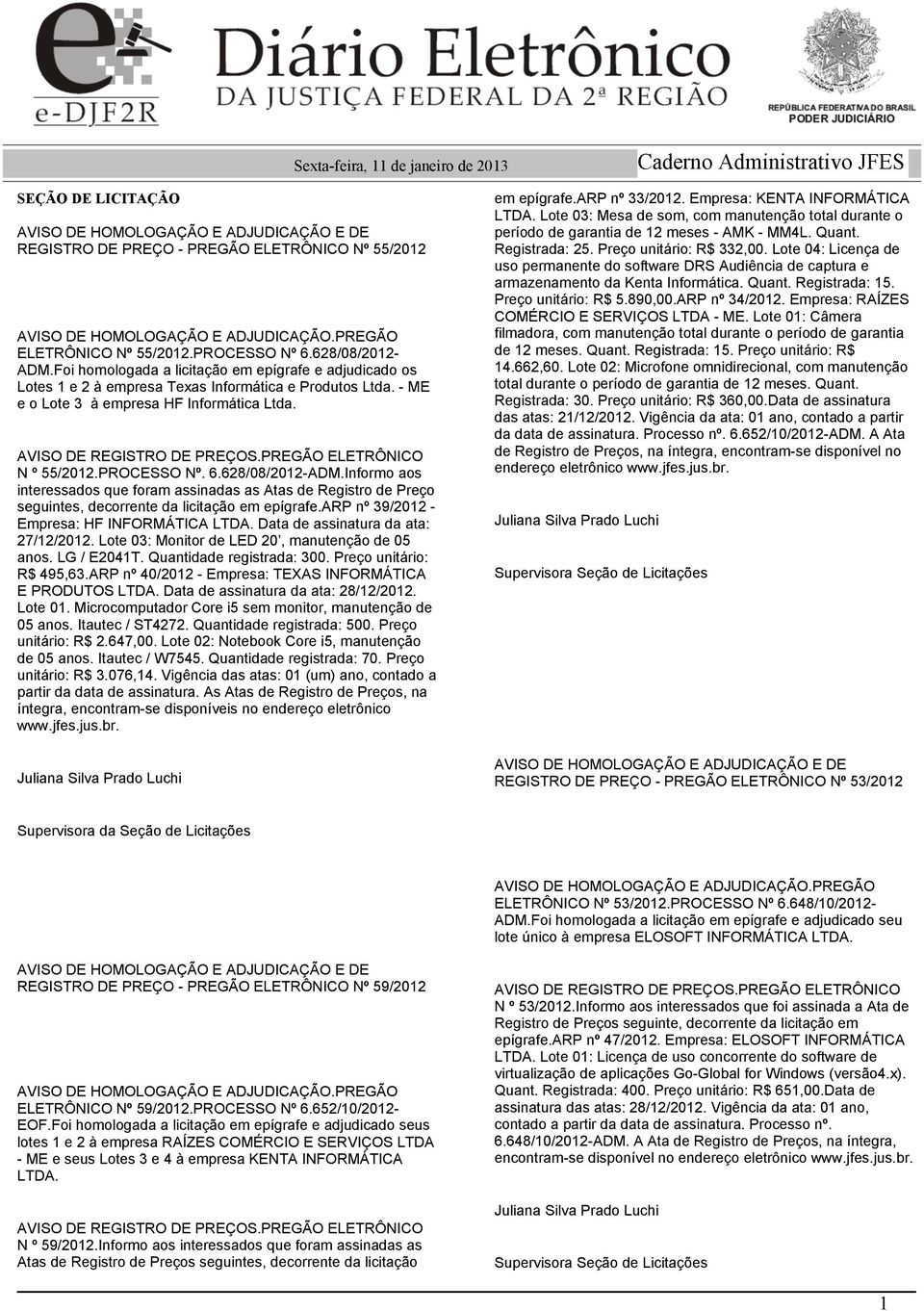 e-DJF2R

Diário Eletrônico
DA JUSTIÇA FEDERAL DA 2ª REGIÃO

REPÚBLICA FEDERATIVA DO BRASIL
PODER JUDICIÁRIO

Sexta-feira, 11 de janeiro de 2013

Caderno Administrativo JFES

SEÇÃO DE LICITAÇÃO

AVISO DE HOMOLOGAÇÃO E ADJUDICAÇÃO E DE REGISTRO DE PREÇO - PREGÃO ELETRÔNICO Nº 55/2012

AVISO DE HOMOLOGAÇÃO E ADJUDICAÇÃO.PREGÃO ELETRÔNICO Nº 55/2012.PROCESSO Nº 6.628/08/2012-ADM.Foi homologada a licitação em epígrafe e adjudicado os Lotes 1 e 2 à empresa Texas Informática e Produtos Ltda. - ME e o Lote 3 à empresa HF Informática Ltda.

AVISO DE REGISTRO DE PREÇOS.PREGÃO ELETRÔNICO N º 55/2012.PROCESSO Nº. 6.628/08/2012-ADM.Informo aos interessados que foram assinadas as Atas de Registro de Preço seguintes, decorrente da licitação em epígrafe.ARP nº 39/2012 - Empresa: HF INFORMÁTICA LTDA. Data de assinatura da ata: 27/12/2012. Lote 03: Monitor de LED 20', manutenção de 05 anos. LG / E2041T. Quantidade registrada: 300. Preço unitário: R$ 495,63.ARP nº 40/2012 - Empresa: TEXAS INFORMÁTICA E PRODUTOS LTDA. Data de assinatura da ata: 28/12/2012. Lote 01. Microcomputador Core i5 sem monitor, manutenção de 05 anos. Itautec / ST4272. Quantidade registrada: 500. Preço unitário: R$ 2.647,00. Lote 02: Notebook Core i5, manutenção de 05 anos. Itautec / W7545. Quantidade registrada: 70. Preço unitário: R$ 3.076,14. Vigência das atas: 01 (um) ano, contado a partir da data de assinatura. As Atas de Registro de Preços, na íntegra, encontram-se disponíveis no endereço eletrônico www.jfes.jus.br.

Juliana Silva Prado Luchi

Supervisora da Seção de Licitações

AVISO DE HOMOLOGAÇÃO E ADJUDICAÇÃO E DE REGISTRO DE PREÇO - PREGÃO ELETRÔNICO Nº 59/2012

AVISO DE HOMOLOGAÇÃO E ADJUDICAÇÃO.PREGÃO ELETRÔNICO Nº 59/2012.PROCESSO Nº 6.652/10/2012-EOF.Foi homologada a licitação em epígrafe e adjudicado seus lotes 1 e 2 à empresa RAÍZES COMÉRCIO E SERVIÇOS LTDA - ME e seus Lotes 3 e 4 à empresa KENTA INFORMÁTICA LTDA.

AVISO DE REGISTRO DE PREÇOS.PREGÃO ELETRÔNICO N º 59/2012.Informo aos interessados que foram assinadas as Atas de Registro de Preços seguintes, decorrente da licitação em epígrafe.ARP nº 33/2012. Empresa: KENTA INFORMÁTICA LTDA. Lote 03: Mesa de som, com manutenção total durante o período de garantia de 12 meses - AMK - MM4L. Quant. Registrada: 25. Preço unitário: R$ 332,00. Lote 04: Licença de uso permanente do software DRS Audiência de captura e armazenamento da Kenta Informática. Quant. Registrada: 15. Preço unitário: R$ 5.890,00.ARP nº 34/2012. Empresa: RAÍZES COMÉRCIO E SERVIÇOS LTDA - ME. Lote 01: Câmera filmadora, com manutenção total durante o período de garantia de 12 meses. Quant. Registrada: 15. Preço unitário: R$ 14.662,60. Lote 02: Microfone omnidirecional, com manutenção total durante o período de garantia de 12 meses. Quant. Registrada: 30. Preço unitário: R$ 360,00.Data de assinatura das atas: 21/12/2012. Vigência da ata: 01 ano, contado a partir da data de assinatura. Processo nº. 6.652/10/2012-ADM. A Ata de Registro de Preços, na íntegra, encontram-se disponível no endereço eletrônico www.jfes.jus.br.

Juliana Silva Prado Luchi

Supervisora Seção de Licitações

AVISO DE HOMOLOGAÇÃO E ADJUDICAÇÃO E DE REGISTRO DE PREÇO - PREGÃO ELETRÔNICO Nº 53/2012

AVISO DE HOMOLOGAÇÃO E ADJUDICAÇÃO.PREGÃO ELETRÔNICO Nº 53/2012.PROCESSO Nº 6.648/10/2012-ADM.Foi homologada a licitação em epígrafe e adjudicado seu lote único à empresa ELOSOFT INFORMÁTICA LTDA.

AVISO DE REGISTRO DE PREÇOS.PREGÃO ELETRÔNICO N º 53/2012.Informo aos interessados que foi assinada a Ata de Registro de Preços seguinte, decorrente da licitação em epígrafe.ARP nº 47/2012. Empresa: ELOSOFT INFORMÁTICA LTDA. Lote 01: Licença de uso concorrente do software de virtualização de aplicações Go-Global for Windows (versão4.x). Quant. Registrada: 400. Preço unitário: R$ 651,00.Data de assinatura das atas: 28/12/2012. Vigência da ata: 01 ano, contado a partir da data de assinatura. Processo nº. 6.648/10/2012-ADM. A Ata de Registro de Preços, na íntegra, encontram-se disponível no endereço eletrônico www.jfes.jus.br.

Juliana Silva Prado Luchi

Supervisora Seção de Licitações

1